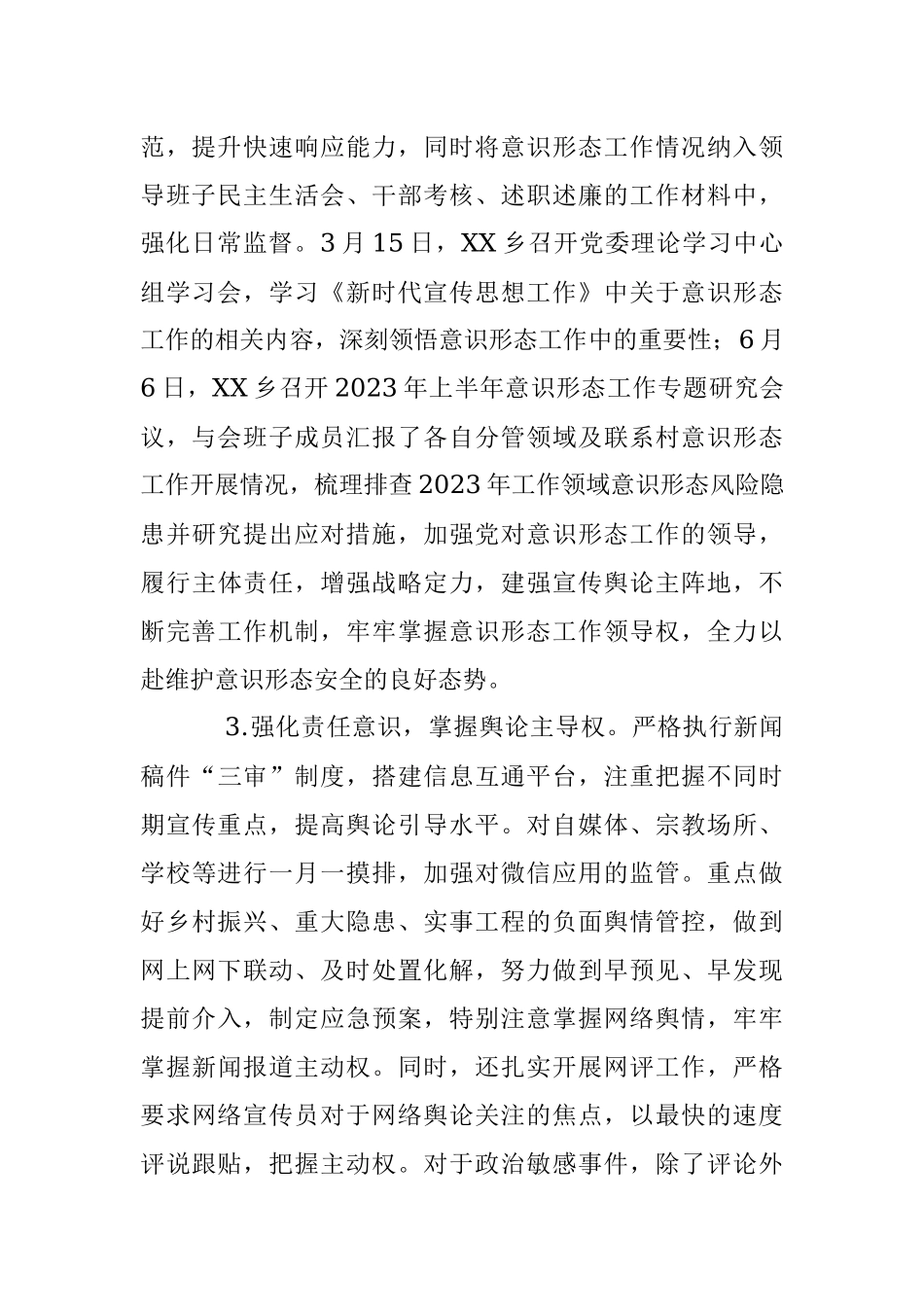 范，提升快速响应能力，同时将意识形态工作情况纳入领导班子民主生活会、干部考核、述职述廉的工作材料中，强化日常监督。3月15日，XX乡召开党委理论学习中心组学习会，学习《新时代宣传思想工作》中关于意识形态工作的相关内容，深刻领悟意识形态工作中的重要性；6月6日，XX乡召开2023年上半年意识形态工作专题研究会议，与会班子成员汇报了各自分管领域及联系村意识形态工作开展情况，梳理排查2023年工作领域意识形态风险隐患并研究提出应对措施，加强党对意识形态工作的领导，履行主体责任，增强战略定力，建强宣传舆论主阵地，不断完善工作机制，牢牢掌握意识形态工作领导权，全力以赴维护意识形态安全的良好态势。

3.强化责任意识，掌握舆论主导权。严格执行新闻稿件“三审”制度，搭建信息互通平台，注重把握不同时期宣传重点，提高舆论引导水平。对自媒体、宗教场所、学校等进行一月一摸排，加强对微信应用的监管。重点做好乡村振兴、重大隐患、实事工程的负面舆情管控，做到网上网下联动、及时处置化解，努力做到早预见、早发现提前介入，制定应急预案，特别注意掌握网络舆情，牢牢掌握新闻报道主动权。同时，还扎实开展网评工作，严格要求网络宣传员对于网络舆论关注的焦点，以最快的速度评说跟贴，把握主动权。对于政治敏感事件，除了评论外